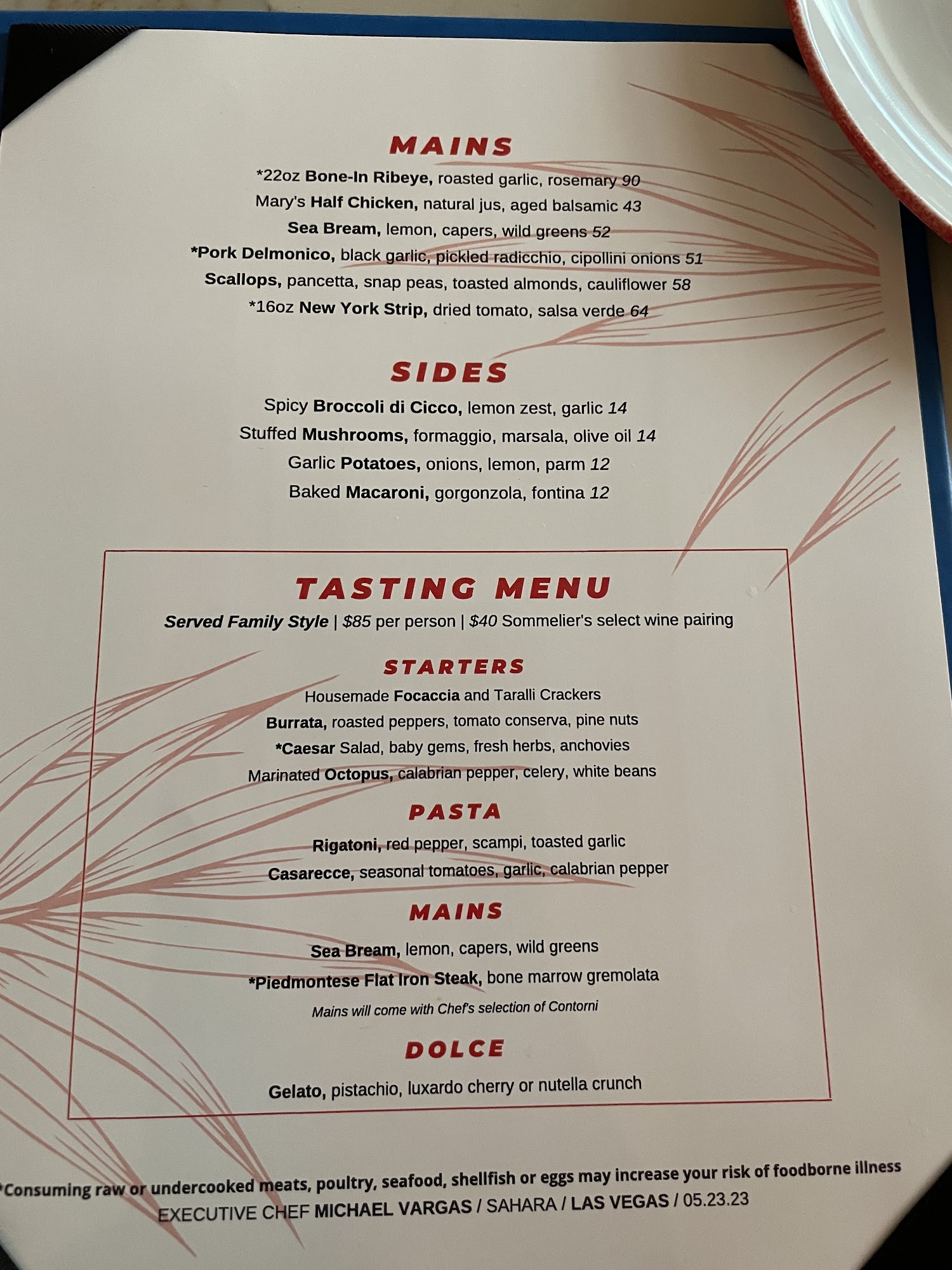 MAINS

*22oz Bone-In Ribeye, roasted garlic, rosemary 90

Mary's Half Chicken, natural jus, aged balsamic 43

Sea Bream, lemon, capers, wild greens 52

*Pork Delmonico, black garlic, pickled radicchio, cipollini onions 51

Scallops, pancetta, snap peas, toasted almonds, cauliflower 58

*16oz New York Strip, dried tomato, salsa verde 64

SIDES

Spicy Broccoli di Cicco, lemon zest, garlic 14

Stuffed Mushrooms, formaggio, marsala, olive oil 14

Garlic Potatoes, onions, lemon, parm 12

Baked Macaroni, gorgonzola, fontina 12

TASTING MENU

Served Family Style | $85 per person | $40 Sommelier's select wine pairing

STARTERS

Housemade Focaccia and Taralli Crackers

Burrata, roasted peppers, tomato conserva, pine nuts

*Caesar Salad, baby gems, fresh herbs, anchovies

Marinated Octopus, calabrian pepper, celery, white beans

PASTA

Rigatoni, red pepper, scampi, toasted garlic

Casarecce, seasonal tomatoes, garlic, calabrian pepper

MAINS

Sea Bream, lemon, capers, wild greens

*Piedmontese Flat Iron Steak, bone marrow gremolata

Mains will come with Chef's selection of Contorni

DOLCE

Gelato, pistachio, luxardo cherry or nutella crunch

*Consuming raw or undercooked meats, poultry, seafood, shellfish or eggs may increase your risk of foodborne illness

EXECUTIVE CHEF MICHAEL VARGAS / SAHARA / LAS VEGAS / 05.23.23